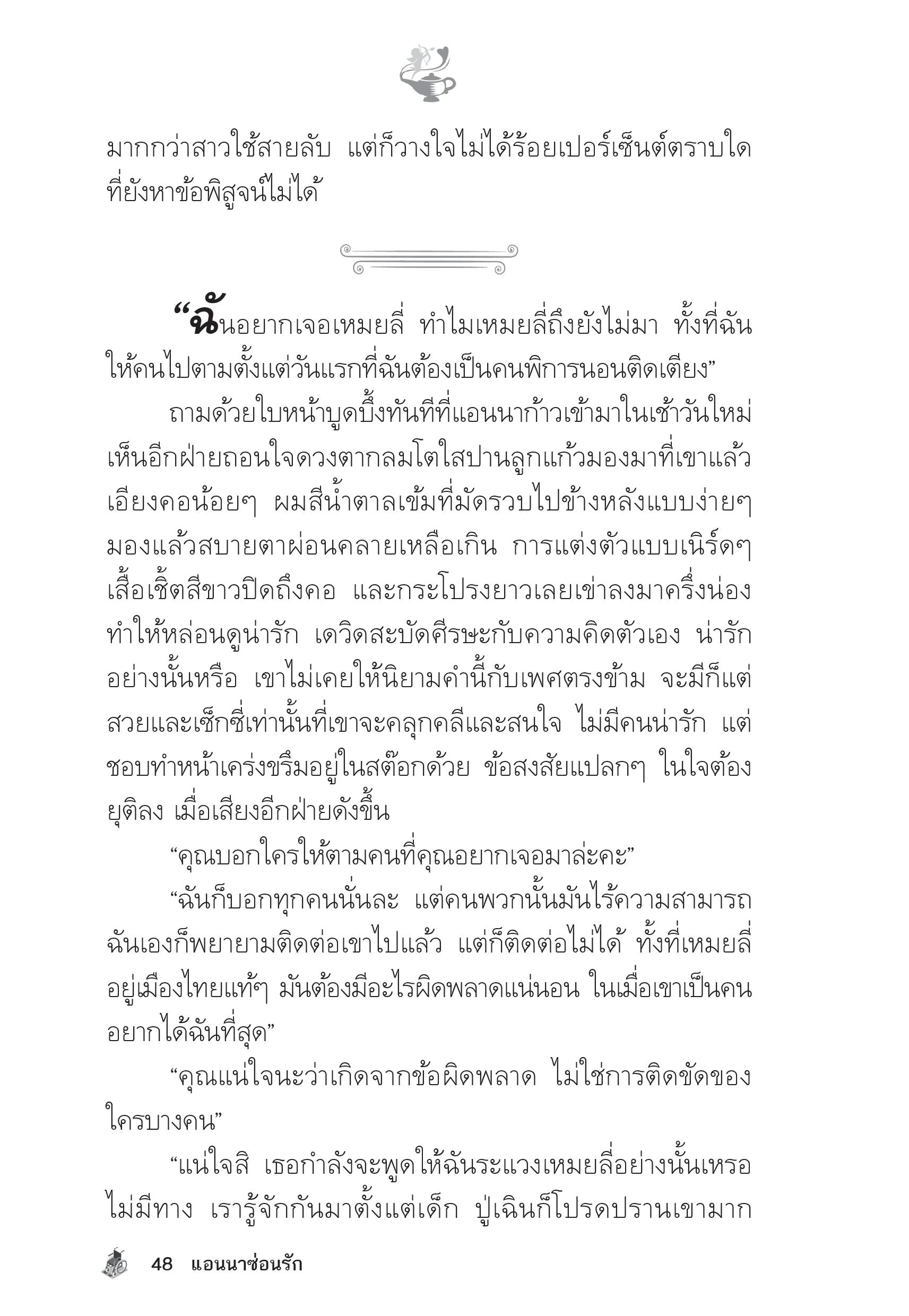 มากกว่าสาวใช้สายลับ แต่ก็วางใจไม่ได้ร้อยเปอร์เซ็นต์ตราบใดที่ยังหาข้อพิสูจน์ไม่ได้

“ฉันอยากเจอเหมยลี่ ทำไมเหมยลี่ถึงยังไม่มา ทั้งที่ฉันให้คนไปตามตั้งแต่วันแรกที่ฉันต้องเป็นคนพิการนอนติดเตียง”

ถามด้วยใบหน้าบูดบึ้งทันทีที่แอนนาก้าวเข้ามาในเช้าวันใหม่ เห็นอีกฝ่ายถอนใจดวงตากลมโตใสปานลูกแก้วมองมาที่เขาแล้วเอียงคอน้อยๆ ผมสีน้ำตาลเข้มที่มัดรวบไปข้างหลังแบบง่ายๆ มองแล้วสบายตาผ่อนคลายเหลือเกิน การแต่งตัวแบบเนิร์ดๆ เสื้อเชิ้ตสีขาวปิดถึงคอ และกระโปรงยาวเลยเข่าลงมาครึ่งน่อง ทำให้หล่อนดูน่ารัก เดวิดสะบัดศีรษะกับความคิดตัวเอง น่ารักอย่างนั้นหรือ เขาไม่เคยให้นิยามคำนี้กับเพศตรงข้าม จะมีก็แต่สวยและเซ็กซี่เท่านั้นที่เขาจะคลุกคลีและสนใจ ไม่มีคนน่ารัก แต่ชอบทำหน้าเคร่งขรึมอยู่ในสต๊อกด้วย ข้อสงสัยแปลกๆ ในใจต้องยุติลง เมื่อเสียงอีกฝ่ายดังขึ้น

“คุณบอกใครให้ตามคนที่คุณอยากเจอมาล่ะคะ”

“ฉันก็บอกทุกคนนั่นละ แต่คนพวกนั้นมันไร้ความสามารถ ฉันเองก็พยายามติดต่อเขาไปแล้ว แต่ก็ติดต่อไม่ได้ ทั้งที่เหมยลี่อยู่เมืองไทยแท้ๆ มันต้องมีอะไรผิดพลาดแน่นอน ในเมื่อเขาเป็นคนอยากได้ฉันที่สุด”

“คุณแน่ใจนะว่าเกิดจากข้อผิดพลาด ไม่ใช่การติดขัดของใครบางคน”

“แน่ใจสิ เธอกำลังจะพูดให้ฉันระแวงเหมยลี่อย่างนั้นเหรอ ไม่มีทาง เรารู้จักกันมาตั้งแต่เด็ก ปู่เฉินก็โปรดปรานเขามาก

48 แอนนาซ่อนรัก